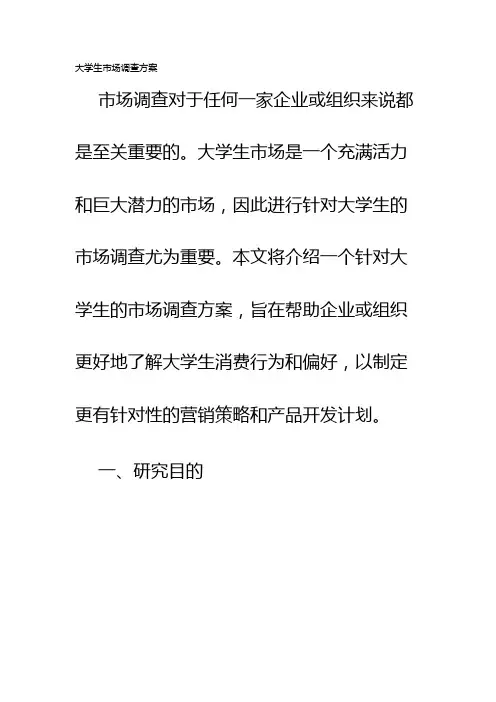 大学生市场调查方案

市场调查对于任何一家企业或组织来说都是至关重要的。大学生市场是一个充满活力和巨大潜力的市场，因此进行针对大学生的市场调查尤为重要。本文将介绍一个针对大学生的市场调查方案，旨在帮助企业或组织更好地了解大学生消费行为和偏好，以制定更有针对性的营销策略和产品开发计划。

一、研究目的